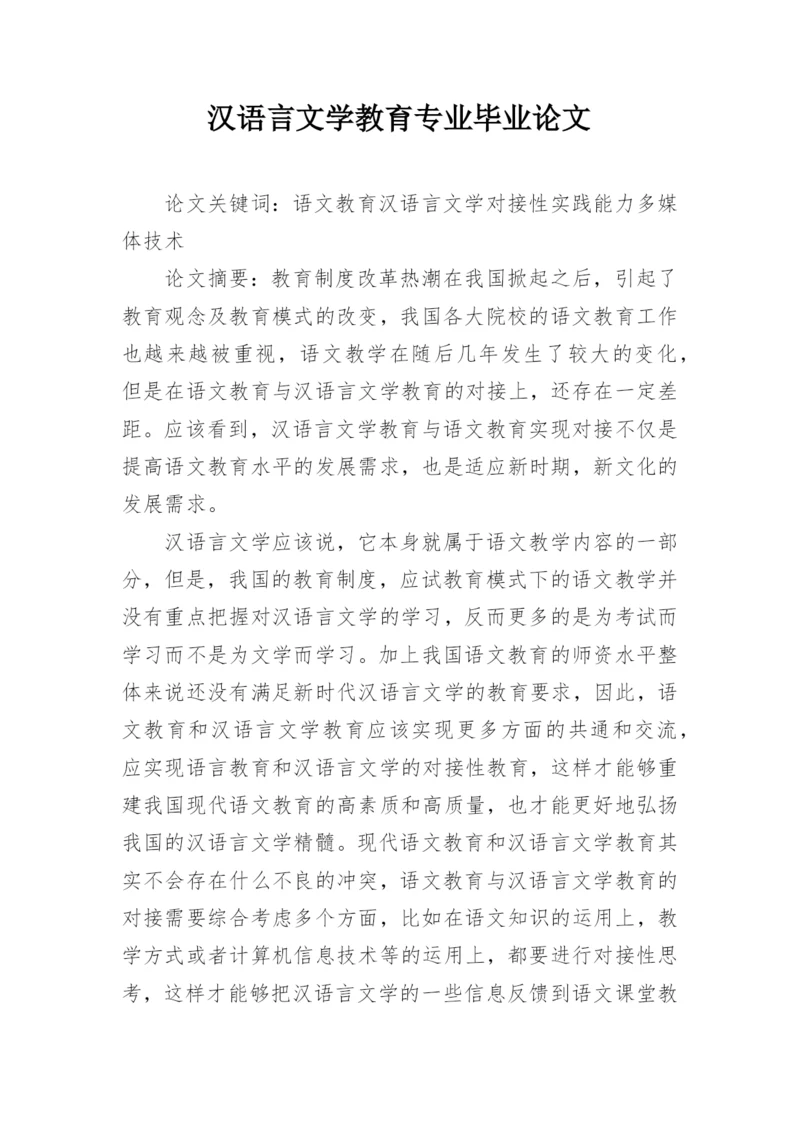 汉语言文学教育专业毕业论文

论文关键词：语文教育汉语言文学对接性实践能力多媒体技术

论文摘要：教育制度改革热潮在我国掀起之后，引起了教育观念及教育模式的改变，我国各大院校的语文教育工作也越来越被重视，语文教学在随后几年发生了较大的变化，但是在语文教育与汉语言文学教育的对接上，还存在一定差距。应该看到，汉语言文学教育与语文教育实现对接不仅是提高语文教育水平的发展需求，也是适应新时期，新文化的发展需求。

汉语言文学应该说，它本身就属于语文教学内容的一部分，但是，我国的教育制度，应试教育模式下的语文教学并没有重点把握对汉语言文学的学习，反而更多的是为考试而学习而不是为文学而学习。加上我国语文教育的师资水平整体来说还没有满足新时代汉语言文学的教育要求，因此，语文教育和汉语言文学教育应该实现更多方面的共通和交流，应实现语言教育和汉语言文学的对接性教育，这样才能够重建我国现代语文教育的高素质和高质量，也才能更好地弘扬我国的汉语言文学精髓。现代语文教育和汉语言文学教育其实不会存在什么不良的冲突，语文教育与汉语言文学教育的对接需要综合考虑多个方面，比如在语文知识的运用上，教学方式或者计算机信息技术等的运用上，都要进行对接性思考，这样才能够把汉语言文学的一些信息反馈到语文课堂教